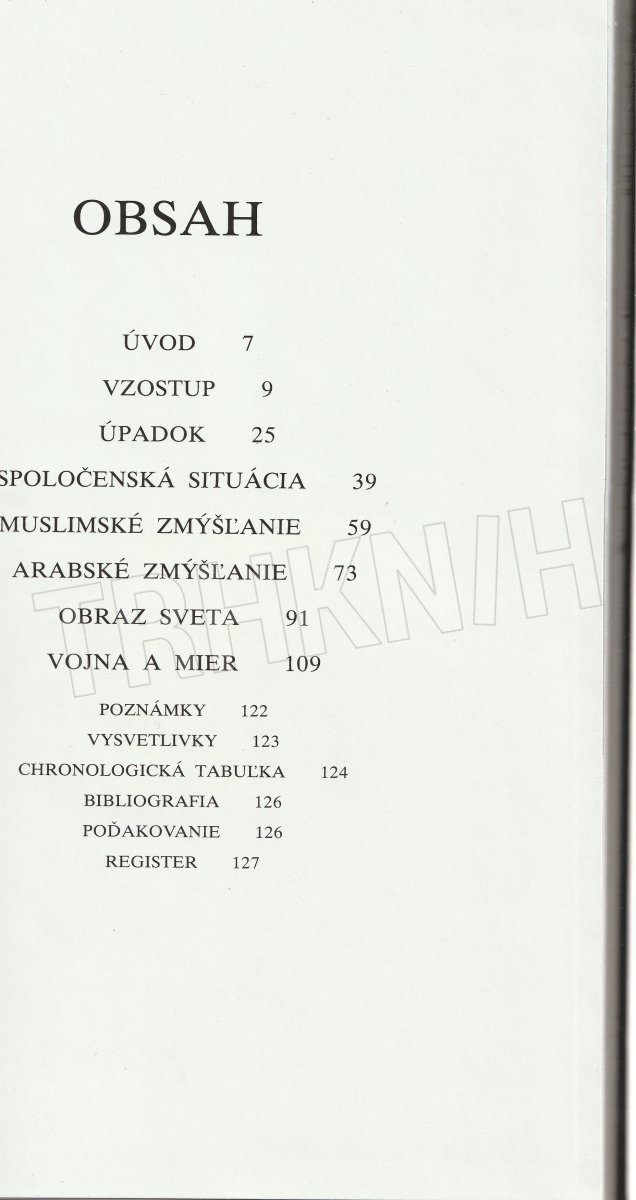 OBSAH

ÚVOD 7
VZOSTUP 9
ÚPADOK 25
SPOLOČENSKÁ SITUÁCIA 39
MUSLIMSKÉ ZMÝŠĽANIE 59
ARABSKÉ ZMÝŠĽANIE 73
OBRAZ SVETA 91
VOJNA A MIER 109
POZNÁMKY 122
VYSVETLIVKY 123
CHRONOLOGICKÁ TABUĽKA 124
BIBLIOGRAFIA 126
POĎAKOVANIE 126
REGISTER 127

TRHKNIH